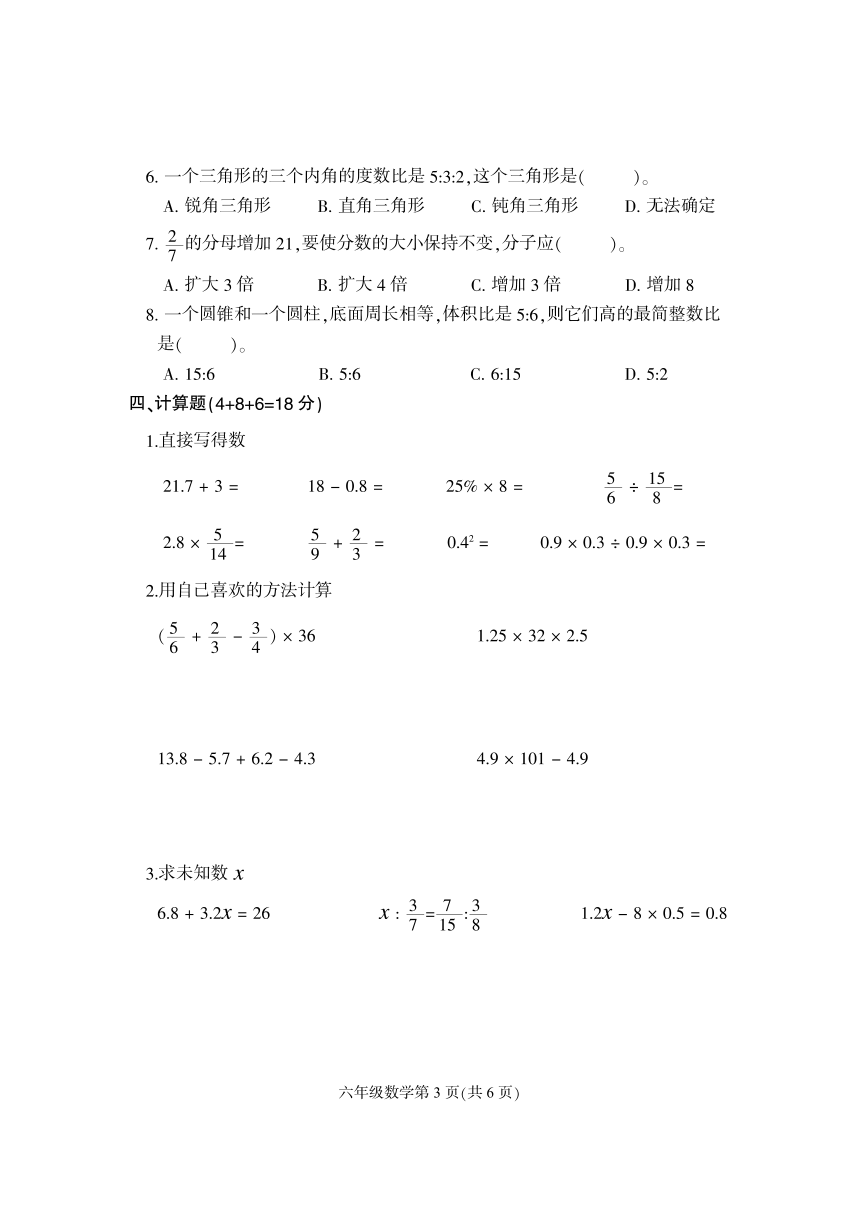 6. 一个三角形的三个内角的度数比是 5:3:2，这个三角形是(　　)。

A. 锐角三角形　　B. 直角三角形　　C. 钝角三角形　　D. 无法确定

7. $\frac{2}{7}$ 的分母增加 21，要使分数的大小保持不变，分子应(　　)。

A. 扩大 3 倍　　B. 扩大 4 倍　　C. 增加 3 倍　　D. 增加 8

8. 一个圆锥和一个圆柱，底面周长相等，体积比是 5:6，则它们高的最简整数比是(　　)。

A. 15:6　　B. 5:6　　C. 6:15　　D. 5:2

四、计算题(4+8+6=18 分)

1.直接写得数

$21.7 + 3 =$　　$18 - 0.8 =$　　$25\% \times 8 =$　　$\frac{5}{6} \div \frac{15}{8} =$

$2.8 \times \frac{5}{14} =$　　$\frac{5}{9} + \frac{2}{3} =$　　$0.4^2 =$　　$0.9 \times 0.3 \div 0.9 \times 0.3 =$

2.用自己喜欢的方法计算

$(\frac{5}{6} + \frac{2}{3} - \frac{3}{4}) \times 36$　　$1.25 \times 32 \times 2.5$

$13.8 - 5.7 + 6.2 - 4.3$　　$4.9 \times 101 - 4.9$

3.求未知数 $x$

$6.8 + 3.2x = 26$　　$x : \frac{3}{7} = \frac{7}{15} : \frac{3}{8}$　　$1.2x - 8 \times 0.5 = 0.8$

六年级数学第 3 页(共 6 页)